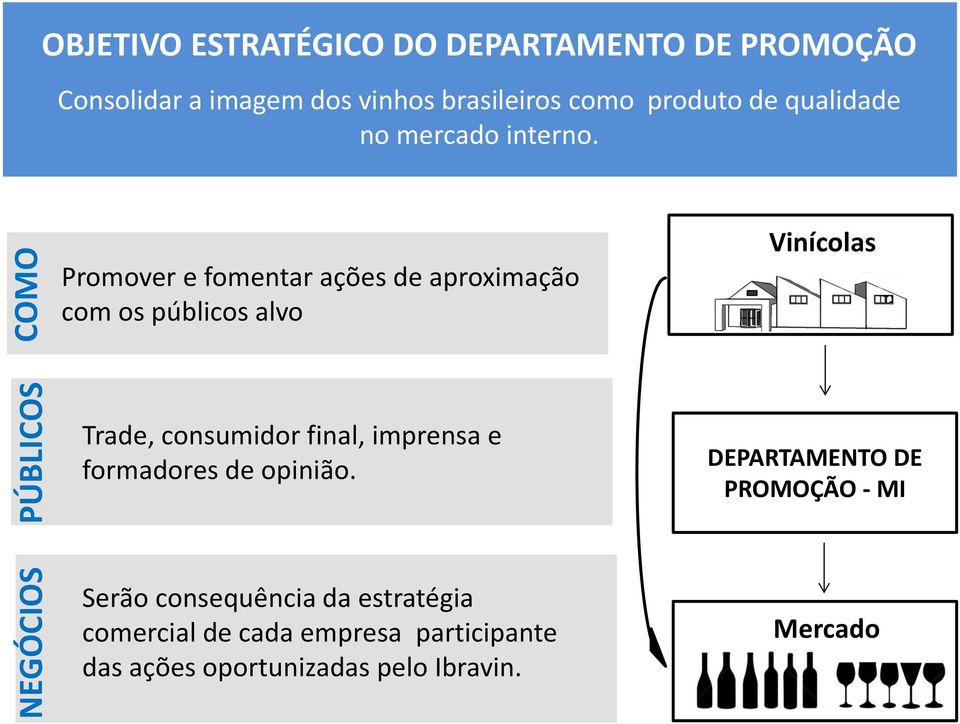 OBJETIVO ESTRATÉGICO DO DEPARTAMENTO DE PROMOÇÃO

Consolidar a imagem dos vinhos brasileiros como produto de qualidade no mercado interno.

COMO

Promover e fomentar ações de aproximação com os públicos alvo

PÚBLICOS

Trade, consumidor final, imprensa e formadores de opinião.

NEGÓCIOS

Serão consequência da estratégia comercial de cada empresa participante das ações oportunizadas pelo Ibravin.

Vinícolas

DEPARTAMENTO DE PROMOÇÃO - MI

Mercado